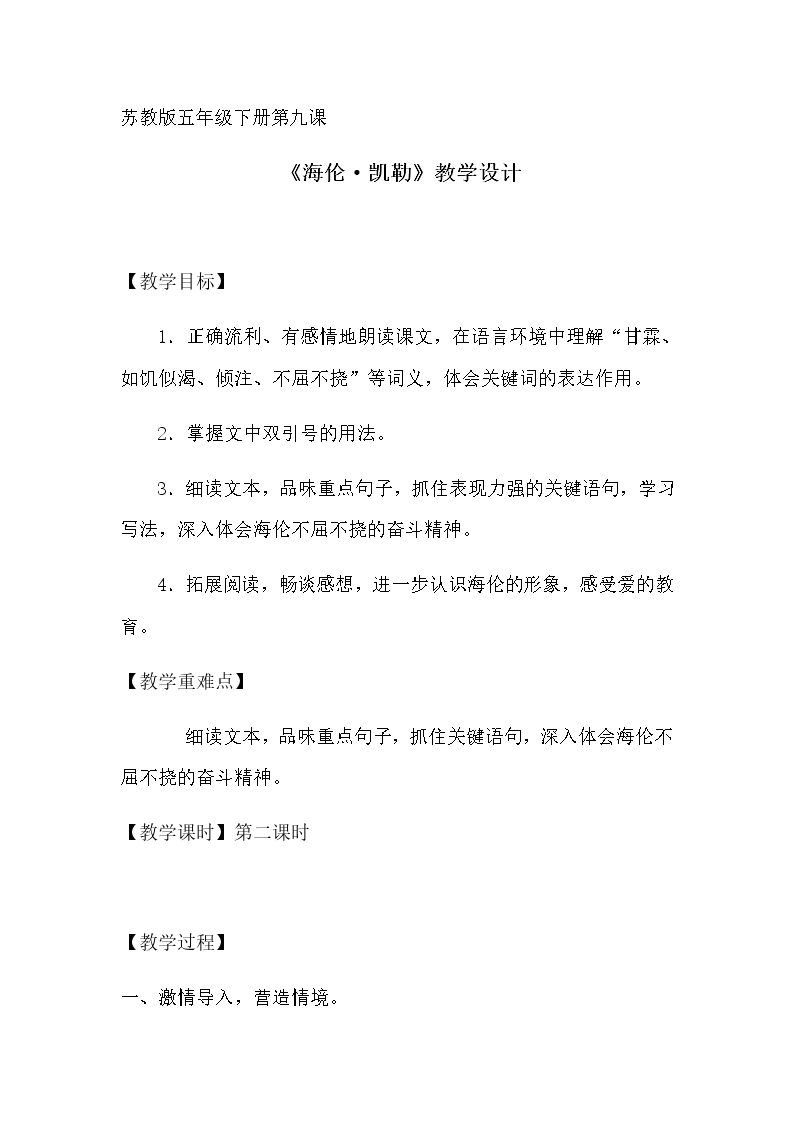 苏教版五年级下册第九课

《海伦·凯勒》教学设计

【教学目标】

1.正确流利、有感情地朗读课文，在语言环境中理解“甘霖、如饥似渴、倾注、不屈不挠”等词义，体会关键词的表达作用。

2.掌握文中双引号的用法。

3.细读文本，品味重点句子，抓住表现力强的关键语句，学习写法，深入体会海伦不屈不挠的奋斗精神。

4.拓展阅读，畅谈感想，进一步认识海伦的形象，感受爱的教育。

【教学重难点】

细读文本，品味重点句子，抓住关键语句，深入体会海伦不屈不挠的奋斗精神。

【教学课时】第二课时

【教学过程】

一、激情导入，营造情境。